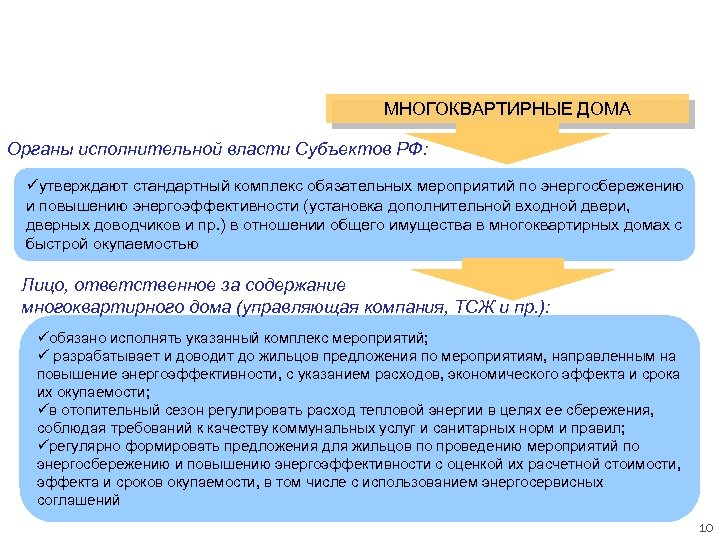 МНОГОКВАРТИРНЫЕ ДОМА

Органы исполнительной власти Субъектов РФ:

✓утверждают стандартный комплекс обязательных мероприятий по энергосбережению и повышению энергоэффективности (установка дополнительной входной двери, дверных доводчиков и пр.) в отношении общего имущества в многоквартирных домах с быстрой окупаемостью

Лицо, ответственное за содержание многоквартирного дома (управляющая компания, ТСЖ и пр.):

✓обязано исполнять указанный комплекс мероприятий;
✓ разрабатывает и доводит до жильцов предложения по мероприятиям, направленным на повышение энергоэффективности, с указанием расходов, экономического эффекта и срока их окупаемости;
✓в отопительный сезон регулировать расход тепловой энергии в целях ее сбережения, соблюдая требований к качеству коммунальных услуг и санитарных норм и правил;
✓регулярно формировать предложения для жильцов по проведению мероприятий по энергосбережению и повышению энергоэффективности с оценкой их расчетной стоимости, эффекта и сроков окупаемости, в том числе с использованием энергосервисных соглашений

10